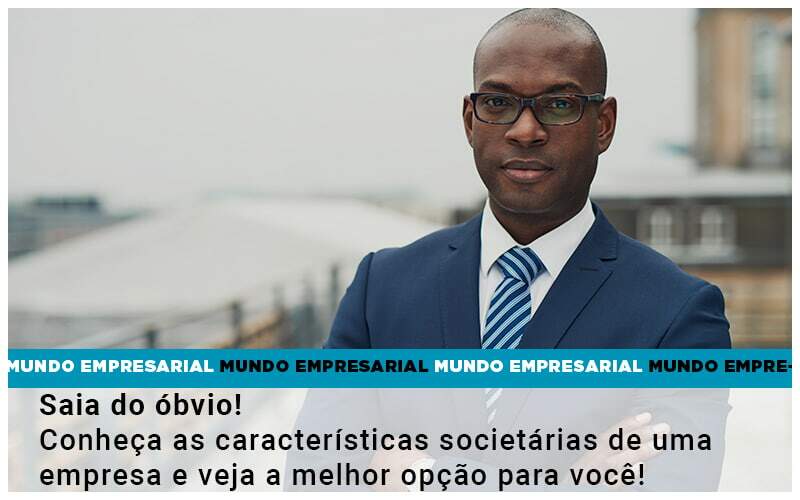 MUNDO EMPRESARIAL MUNDO EMPRESARIAL MUNDO EMPRESARIAL MUNDO EMPRE-

Saia do óbvio!
Conheça as características societárias de uma empresa e veja a melhor opção para você!